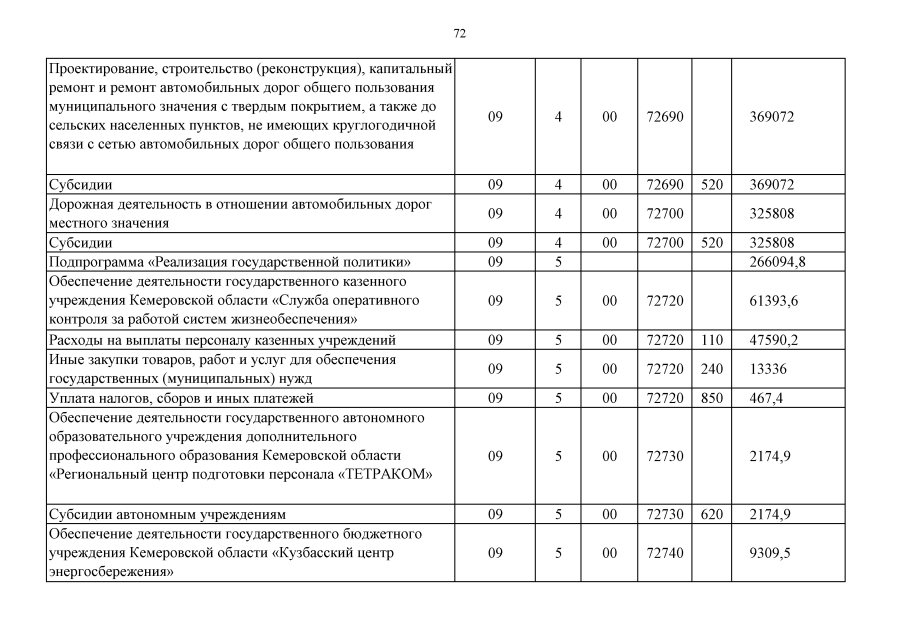 72

| | | | | | | |
|---|---|---|---|---|---|---|
| Проектирование, строительство (реконструкция), капитальный ремонт и ремонт автомобильных дорог общего пользования муниципального значения с твердым покрытием, а также до сельских населенных пунктов, не имеющих круглогодичной связи с сетью автомобильных дорог общего пользования | 09 | 4 | 00 | 72690 | | 369072 |
| Субсидии | 09 | 4 | 00 | 72690 | 520 | 369072 |
| Дорожная деятельность в отношении автомобильных дорог местного значения | 09 | 4 | 00 | 72700 | | 325808 |
| Субсидии | 09 | 4 | 00 | 72700 | 520 | 325808 |
| Подпрограмма «Реализация государственной политики» | 09 | 5 | | | | 266094,8 |
| Обеспечение деятельности государственного казенного учреждения Кемеровской области «Служба оперативного контроля за работой систем жизнеобеспечения» | 09 | 5 | 00 | 72720 | | 61393,6 |
| Расходы на выплаты персоналу казенных учреждений | 09 | 5 | 00 | 72720 | 110 | 47590,2 |
| Иные закупки товаров, работ и услуг для обеспечения государственных (муниципальных) нужд | 09 | 5 | 00 | 72720 | 240 | 13336 |
| Уплата налогов, сборов и иных платежей | 09 | 5 | 00 | 72720 | 850 | 467,4 |
| Обеспечение деятельности государственного автономного образовательного учреждения дополнительного профессионального образования Кемеровской области «Региональный центр подготовки персонала «ТЕТРАКОМ» | 09 | 5 | 00 | 72730 | | 2174,9 |
| Субсидии автономным учреждениям | 09 | 5 | 00 | 72730 | 620 | 2174,9 |
| Обеспечение деятельности государственного бюджетного учреждения Кемеровской области «Кузбасский центр энергосбережения» | 09 | 5 | 00 | 72740 | | 9309,5 |